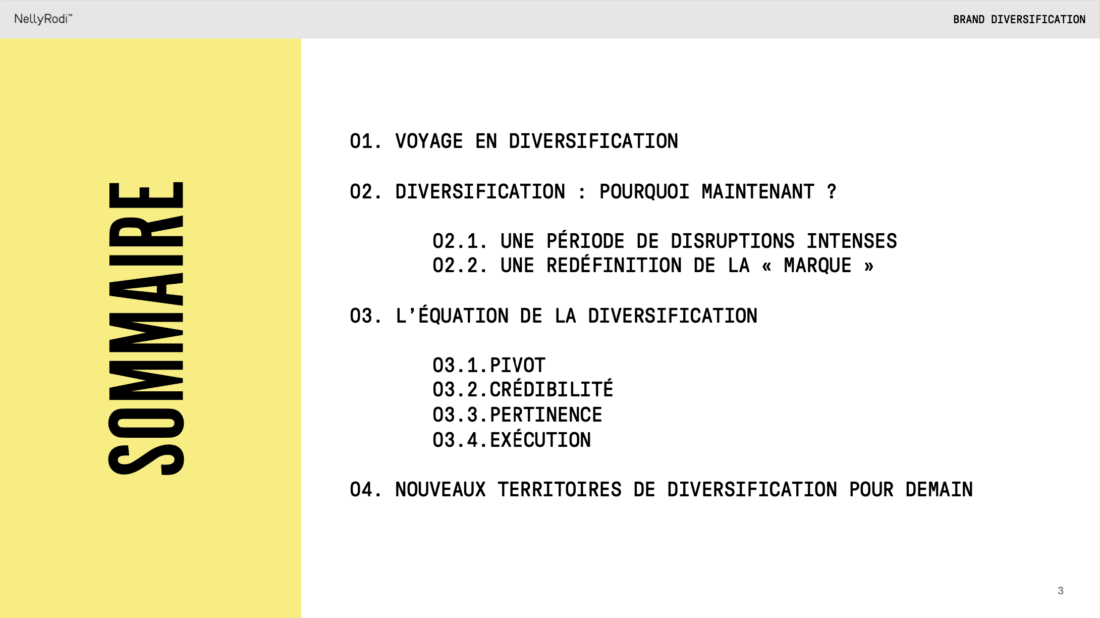 NellyRodi™

BRAND DIVERSIFICATION

SOMMAIRE

01. VOYAGE EN DIVERSIFICATION

02. DIVERSIFICATION : POURQUOI MAINTENANT ?

02.1. UNE PÉRIODE DE DISRUPTIONS INTENSES
02.2. UNE REDÉFINITION DE LA « MARQUE »

03. L'ÉQUATION DE LA DIVERSIFICATION

03.1.PIVOT
03.2.CRÉDIBILITÉ
03.3.PERTINENCE
03.4.EXÉCUTION

04. NOUVEAUX TERRITOIRES DE DIVERSIFICATION POUR DEMAIN

3